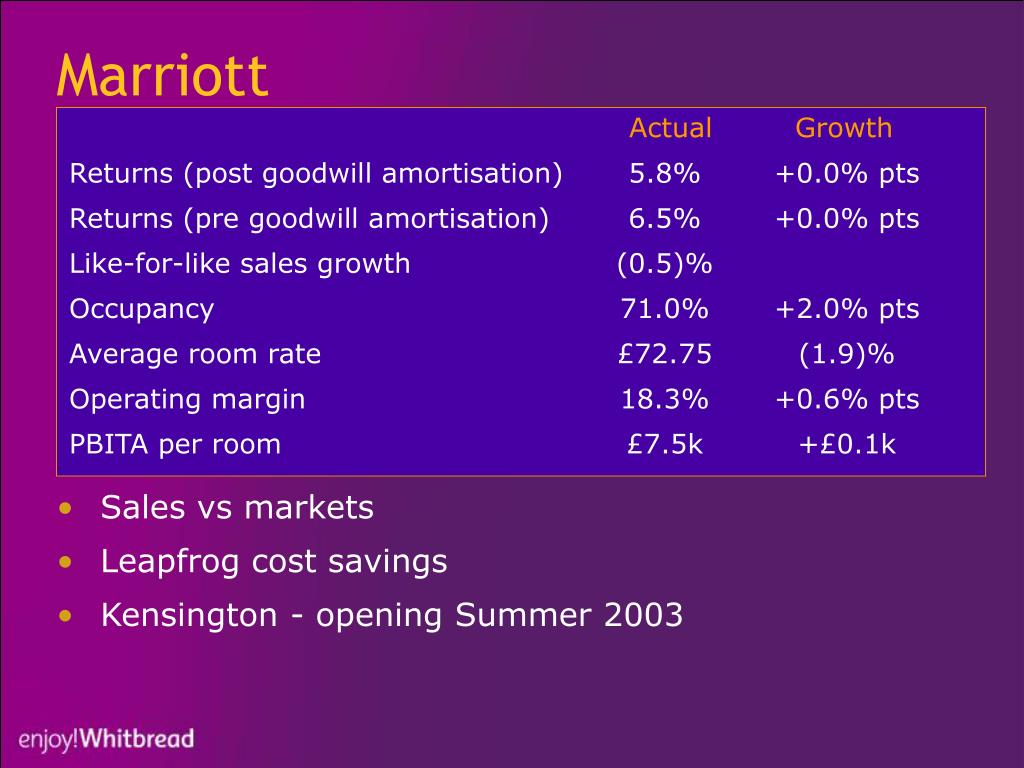 Marriott

| | Actual | Growth |
|---|---|---|
| Returns (post goodwill amortisation) | 5.8% | +0.0% pts |
| Returns (pre goodwill amortisation) | 6.5% | +0.0% pts |
| Like-for-like sales growth | (0.5)% | |
| Occupancy | 71.0% | +2.0% pts |
| Average room rate | £72.75 | (1.9)% |
| Operating margin | 18.3% | +0.6% pts |
| PBITA per room | £7.5k | +£0.1k |

• Sales vs markets
• Leapfrog cost savings
• Kensington - opening Summer 2003

enjoy!Whitbread